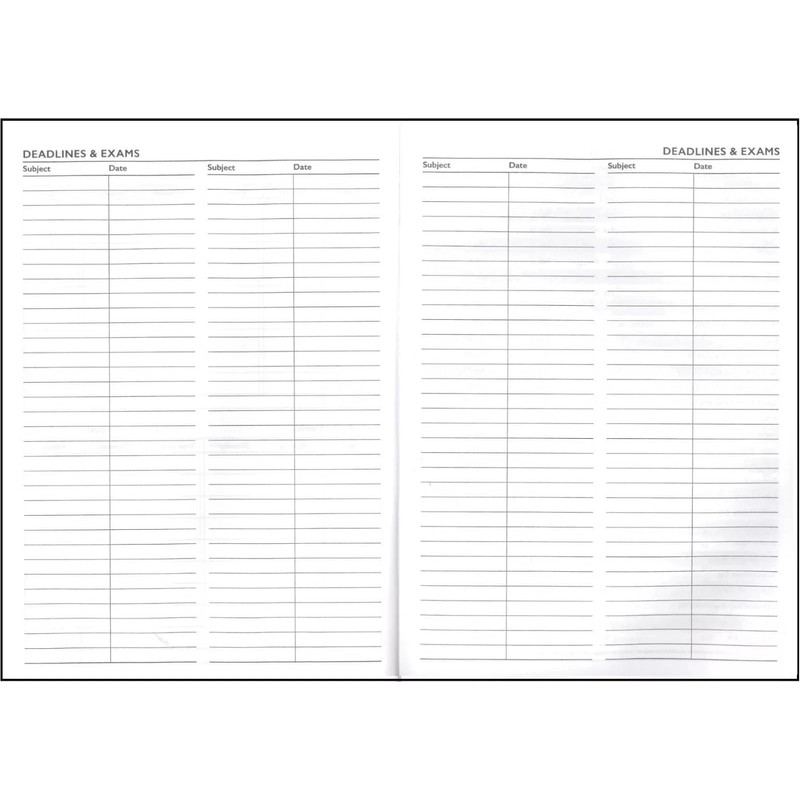 DEADLINES & EXAMS

| Subject | Date | Subject | Date |
|---|---|---|---|

DEADLINES & EXAMS

| Subject | Date | Subject | Date |
|---|---|---|---|